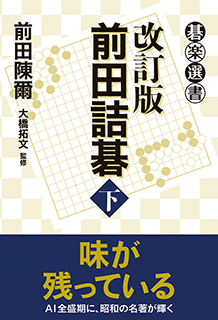 碁楽選書

改訂版
前田詰碁
下

前田陳爾

大橋拓文 監修

味が
残っている

AI全盛期に、昭和の名著が輝く